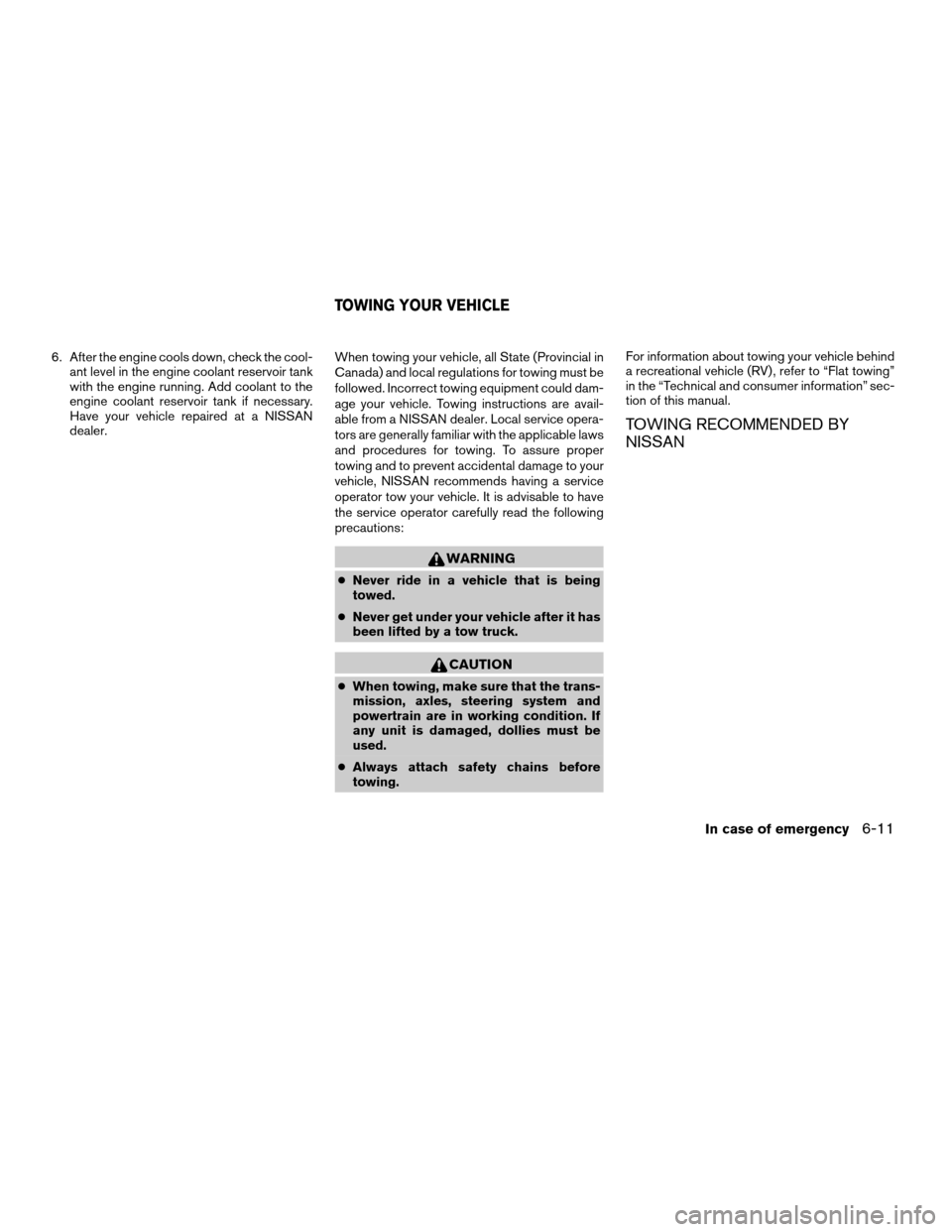 6. After the engine cools down, check the coolant level in the engine coolant reservoir tank with the engine running. Add coolant to the engine coolant reservoir tank if necessary. Have your vehicle repaired at a NISSAN dealer.

TOWING YOUR VEHICLE

When towing your vehicle, all State (Provincial in Canada) and local regulations for towing must be followed. Incorrect towing equipment could damage your vehicle. Towing instructions are available from a NISSAN dealer. Local service operators are generally familiar with the applicable laws and procedures for towing. To assure proper towing and to prevent accidental damage to your vehicle, NISSAN recommends having a service operator tow your vehicle. It is advisable to have the service operator carefully read the following precautions:

WARNING

● Never ride in a vehicle that is being towed.
● Never get under your vehicle after it has been lifted by a tow truck.

CAUTION

● When towing, make sure that the transmission, axles, steering system and powertrain are in working condition. If any unit is damaged, dollies must be used.
● Always attach safety chains before towing.

For information about towing your vehicle behind a recreational vehicle (RV), refer to “Flat towing” in the “Technical and consumer information” section of this manual.

TOWING RECOMMENDED BY NISSAN

In case of emergency 6-11

carmanualsonline.info